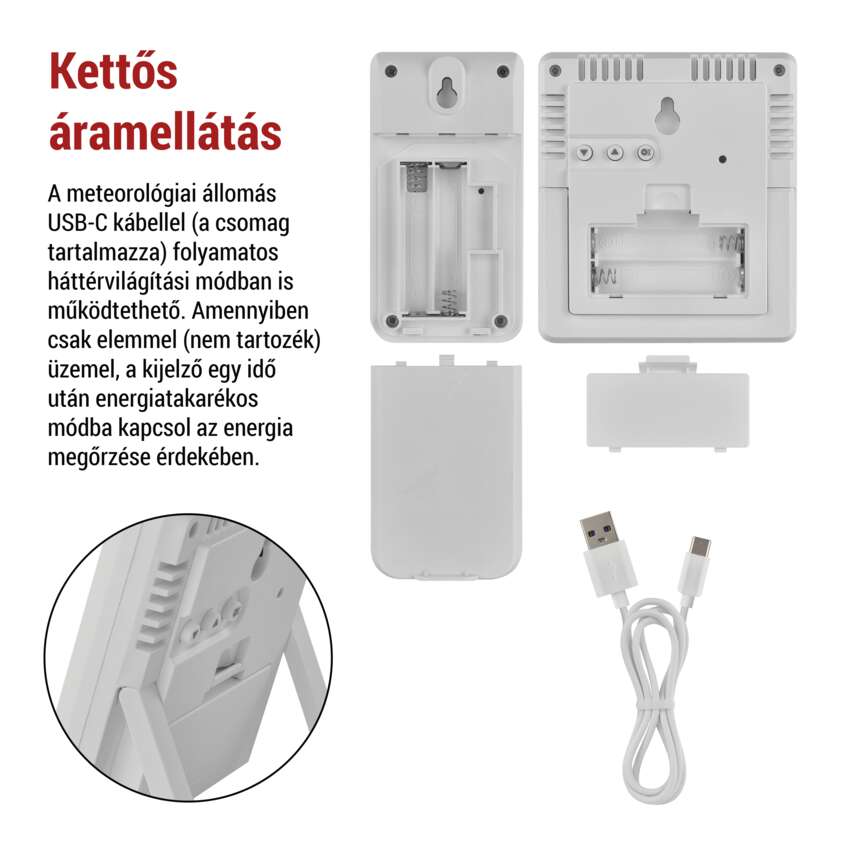 Kettős áramellátás

A meteorológiai állomás USB-C kábellel (a csomag tartalmazza) folyamatos háttérvilágítási módban is működtethető. Amennyiben csak elemmel (nem tartozék) üzemel, a kijelző egy idő után energiatakarékos módba kapcsol az energia megőrzése érdekében.